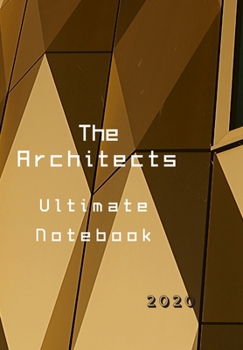 The Architects

Ultimate Notebook

2020